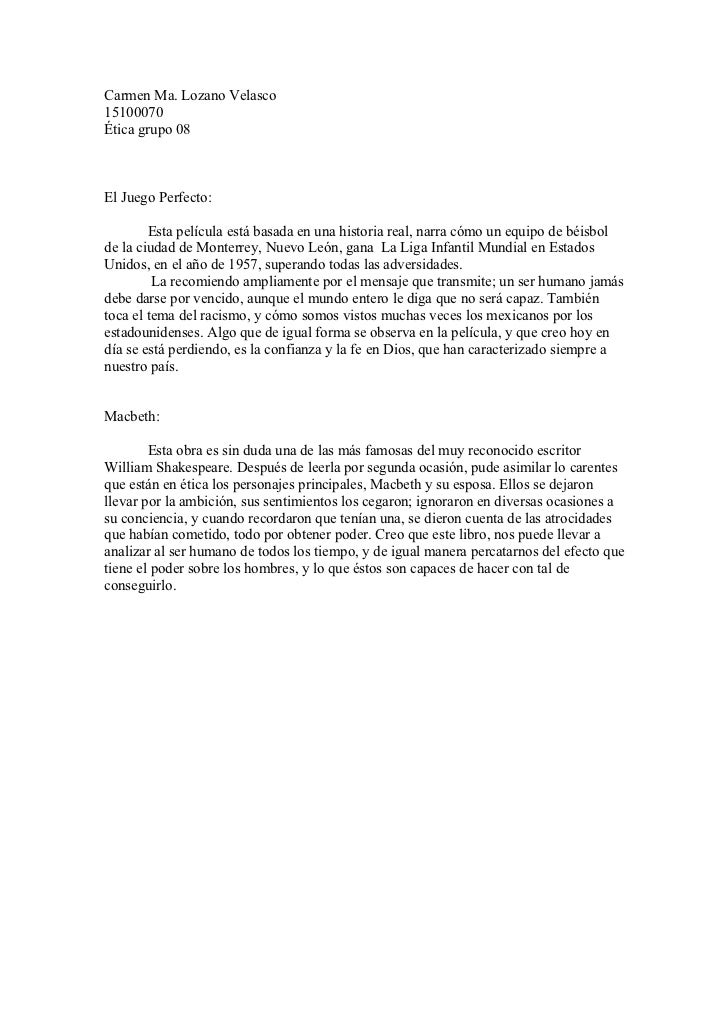 Carmen Ma. Lozano Velasco
15100070
Ética grupo 08

El Juego Perfecto:

Esta película está basada en una historia real, narra cómo un equipo de béisbol de la ciudad de Monterrey, Nuevo León, gana La Liga Infantil Mundial en Estados Unidos, en el año de 1957, superando todas las adversidades.
La recomiendo ampliamente por el mensaje que transmite; un ser humano jamás debe darse por vencido, aunque el mundo entero le diga que no será capaz. También toca el tema del racismo, y cómo somos vistos muchas veces los mexicanos por los estadounidenses. Algo que de igual forma se observa en la película, y que creo hoy en día se está perdiendo, es la confianza y la fe en Dios, que han caracterizado siempre a nuestro país.

Macbeth:

Esta obra es sin duda una de las más famosas del muy reconocido escritor William Shakespeare. Después de leerla por segunda ocasión, pude asimilar lo carentes que están en ética los personajes principales, Macbeth y su esposa. Ellos se dejaron llevar por la ambición, sus sentimientos los cegaron; ignoraron en diversas ocasiones a su conciencia, y cuando recordaron que tenían una, se dieron cuenta de las atrocidades que habían cometido, todo por obtener poder. Creo que este libro, nos puede llevar a analizar al ser humano de todos los tiempo, y de igual manera percatarnos del efecto que tiene el poder sobre los hombres, y lo que éstos son capaces de hacer con tal de conseguirlo.